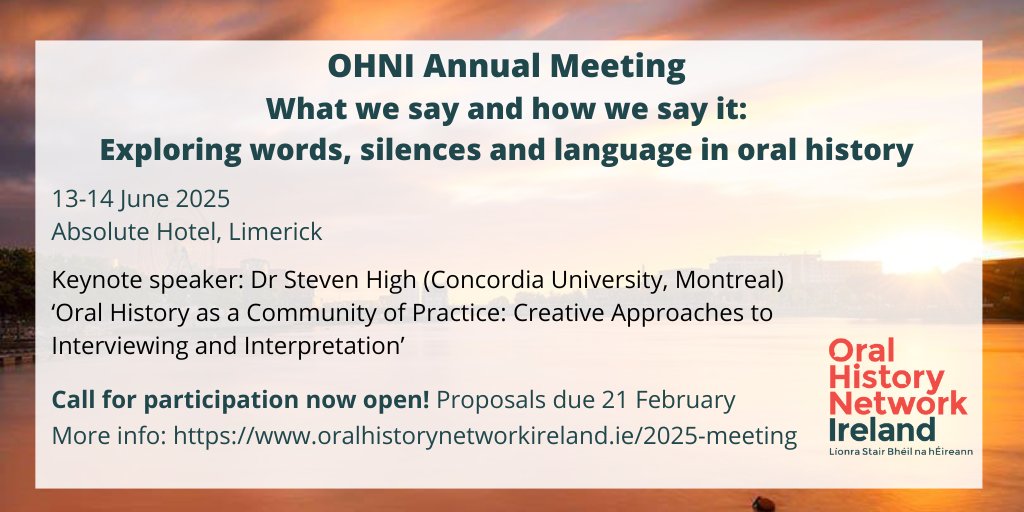 OHNI Annual Meeting
What we say and how we say it:
Exploring words, silences and language in oral history

13-14 June 2025
Absolute Hotel, Limerick

Keynote speaker: Dr Steven High (Concordia University, Montreal)
'Oral History as a Community of Practice: Creative Approaches to Interviewing and Interpretation'

Call for participation now open! Proposals due 21 February
More info: https://www.oralhistorynetworkireland.ie/2025-meeting

Oral
History
Network
Ireland
Líonra Stair Bhéil na hÉireann